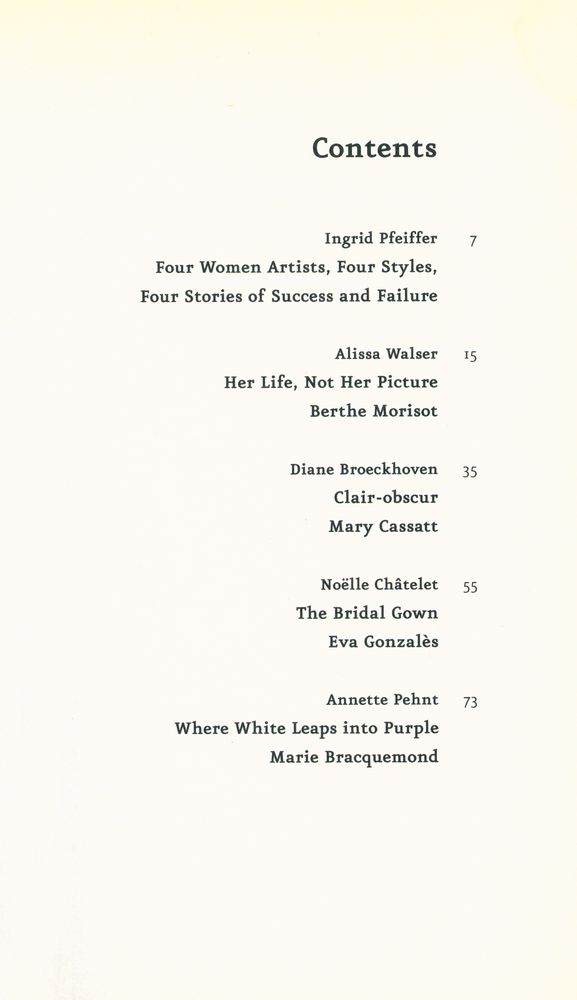 Contents

Ingrid Pfeiffer 7
Four Women Artists, Four Styles, Four Stories of Success and Failure

Alissa Walser 15
Her Life, Not Her Picture
Berthe Morisot

Diane Broeckhoven 35
Clair-obscur
Mary Cassatt

Noëlle Châtelet 55
The Bridal Gown
Eva Gonzalès

Annette Pehnt 73
Where White Leaps into Purple
Marie Bracquemond